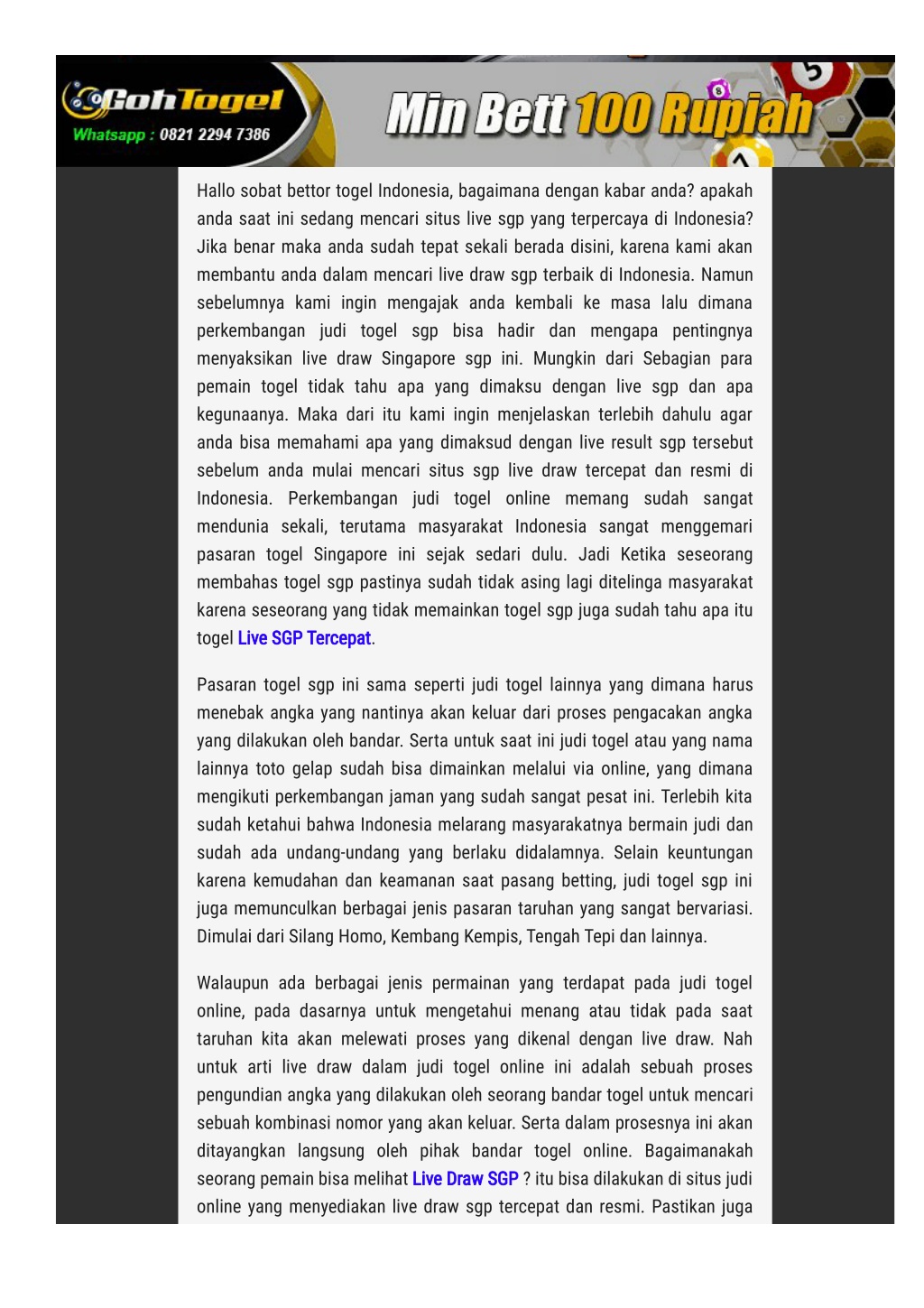 GohTogel
Whatsapp : 0821 2294 7386
Min Bett 100 Rupiah

Hallo sobat bettor togel Indonesia, bagaimana dengan kabar anda? apakah anda saat ini sedang mencari situs live sgp yang terpercaya di Indonesia? Jika benar maka anda sudah tepat sekali berada disini, karena kami akan membantu anda dalam mencari live draw sgp terbaik di Indonesia. Namun sebelumnya kami ingin mengajak anda kembali ke masa lalu dimana perkembangan judi togel sgp bisa hadir dan mengapa pentingnya menyaksikan live draw Singapore sgp ini. Mungkin dari Sebagian para pemain togel tidak tahu apa yang dimaksu dengan live sgp dan apa kegunaanya. Maka dari itu kami ingin menjelaskan terlebih dahulu agar anda bisa memahami apa yang dimaksud dengan live result sgp tersebut sebelum anda mulai mencari situs sgp live draw tercepat dan resmi di Indonesia. Perkembangan judi togel online memang sudah sangat mendunia sekali, terutama masyarakat Indonesia sangat menggemari pasaran togel Singapore ini sejak sedari dulu. Jadi Ketika seseorang membahas togel sgp pastinya sudah tidak asing lagi ditelinga masyarakat karena seseorang yang tidak memainkan togel sgp juga sudah tahu apa itu togel Live SGP Tercepat.

Pasaran togel sgp ini sama seperti judi togel lainnya yang dimana harus menebak angka yang nantinya akan keluar dari proses pengacakan angka yang dilakukan oleh bandar. Serta untuk saat ini judi togel atau yang nama lainnya toto gelap sudah bisa dimainkan melalui via online, yang dimana mengikuti perkembangan jaman yang sudah sangat pesat ini. Terlebih kita sudah ketahui bahwa Indonesia melarang masyarakatnya bermain judi dan sudah ada undang-undang yang berlaku didalamnya. Selain keuntungan karena kemudahan dan keamanan saat pasang betting, judi togel sgp ini juga memunculkan berbagai jenis pasaran taruhan yang sangat bervariasi. Dimulai dari Silang Homo, Kembang Kempis, Tengah Tepi dan lainnya.

Walaupun ada berbagai jenis permainan yang terdapat pada judi togel online, pada dasarnya untuk mengetahui menang atau tidak pada saat taruhan kita akan melewati proses yang dikenal dengan live draw. Nah untuk arti live draw dalam judi togel online ini adalah sebuah proses pengundian angka yang dilakukan oleh seorang bandar togel untuk mencari sebuah kombinasi nomor yang akan keluar. Serta dalam prosesnya ini akan ditayangkan langsung oleh pihak bandar togel online. Bagaimanakah seorang pemain bisa melihat Live Draw SGP ? itu bisa dilakukan di situs judi online yang menyediakan live draw sgp tercepat dan resmi. Pastikan juga